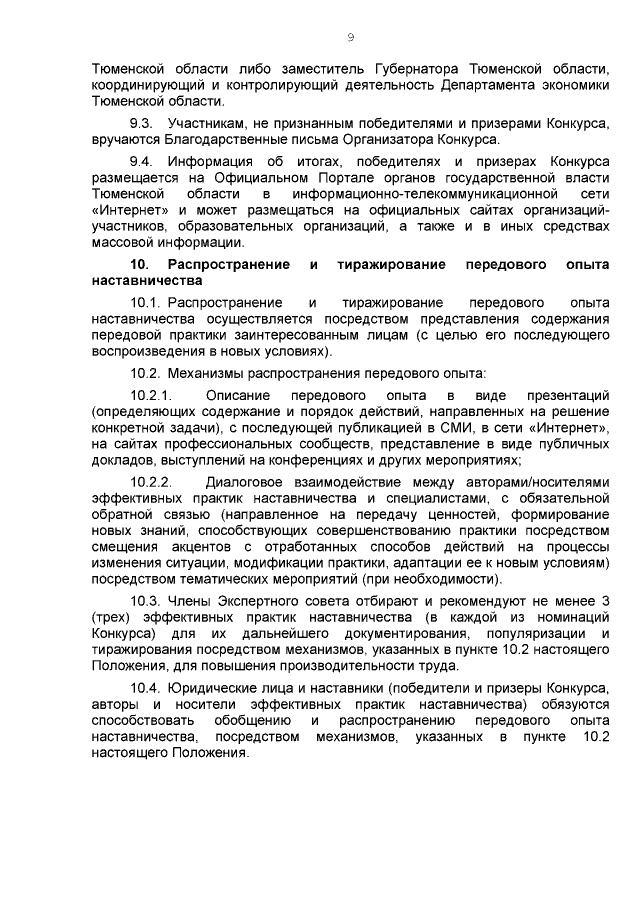 9

Тюменской области либо заместитель Губернатора Тюменской области, координирующий и контролирующий деятельность Департамента экономики Тюменской области.

9.3. Участникам, не признанным победителями и призерами Конкурса, вручаются Благодарственные письма Организатора Конкурса.

9.4. Информация об итогах, победителях и призерах Конкурса размещается на Официальном Портале органов государственной власти Тюменской области в информационно-телекоммуникационной сети «Интернет» и может размещаться на официальных сайтах организаций-участников, образовательных организаций, а также и в иных средствах массовой информации.

10. Распространение и тиражирование передового опыта наставничества

10.1. Распространение и тиражирование передового опыта наставничества осуществляется посредством представления содержания передовой практики заинтересованным лицам (с целью его последующего воспроизведения в новых условиях).

10.2. Механизмы распространения передового опыта:

10.2.1. Описание передового опыта в виде презентаций (определяющих содержание и порядок действий, направленных на решение конкретной задачи), с последующей публикацией в СМИ, в сети «Интернет», на сайтах профессиональных сообществ, представление в виде публичных докладов, выступлений на конференциях и других мероприятиях;

10.2.2. Диалоговое взаимодействие между авторами/носителями эффективных практик наставничества и специалистами, с обязательной обратной связью (направленное на передачу ценностей, формирование новых знаний, способствующих совершенствованию практики посредством смещения акцентов с отработанных способов действий на процессы изменения ситуации, модификации практики, адаптации ее к новым условиям) посредством тематических мероприятий (при необходимости).

10.3. Члены Экспертного совета отбирают и рекомендуют не менее 3 (трех) эффективных практик наставничества (в каждой из номинаций Конкурса) для их дальнейшего документирования, популяризации и тиражирования посредством механизмов, указанных в пункте 10.2 настоящего Положения, для повышения производительности труда.

10.4. Юридические лица и наставники (победители и призеры Конкурса, авторы и носители эффективных практик наставничества) обязуются способствовать обобщению и распространению передового опыта наставничества, посредством механизмов, указанных в пункте 10.2 настоящего Положения.